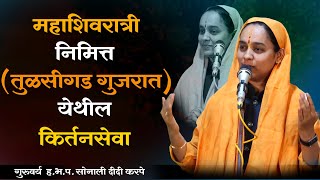 महाशिवरात्री
निमित्त
(तुळसीगड गुजरात)
येथील
किर्तनसेवा

गुरुवर्य ह.भ.प. सोनाली दीदी करपे